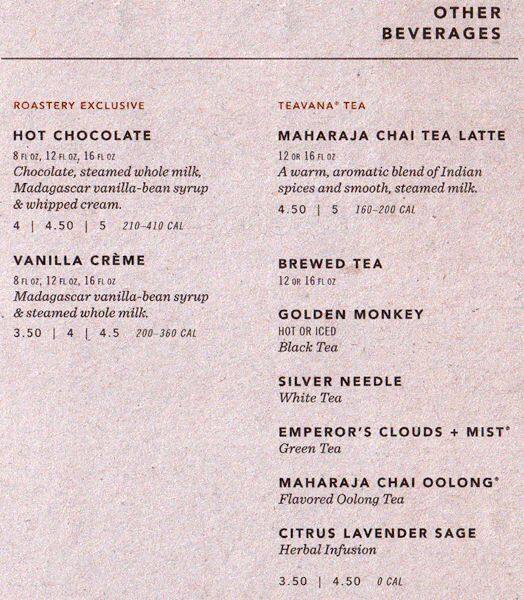 OTHER BEVERAGES

ROASTERY EXCLUSIVE

HOT CHOCOLATE
8 FL OZ, 12 FL OZ, 16 FL OZ
Chocolate, steamed whole milk, Madagascar vanilla-bean syrup & whipped cream.
4 | 4.50 | 5 210–410 CAL

VANILLA CRÈME
8 FL OZ, 12 FL OZ, 16 FL OZ
Madagascar vanilla-bean syrup & steamed whole milk.
3.50 | 4 | 4.5 200–360 CAL

TEAVANA® TEA

MAHARAJA CHAI TEA LATTE
12 OR 16 FL OZ
A warm, aromatic blend of Indian spices and smooth, steamed milk.
4.50 | 5 160–200 CAL

BREWED TEA
12 OR 16 FL OZ

GOLDEN MONKEY
HOT OR ICED
Black Tea

SILVER NEEDLE
White Tea

EMPEROR'S CLOUDS + MIST®
Green Tea

MAHARAJA CHAI OOLONG®
Flavored Oolong Tea

CITRUS LAVENDER SAGE
Herbal Infusion

3.50 | 4.50 0 CAL